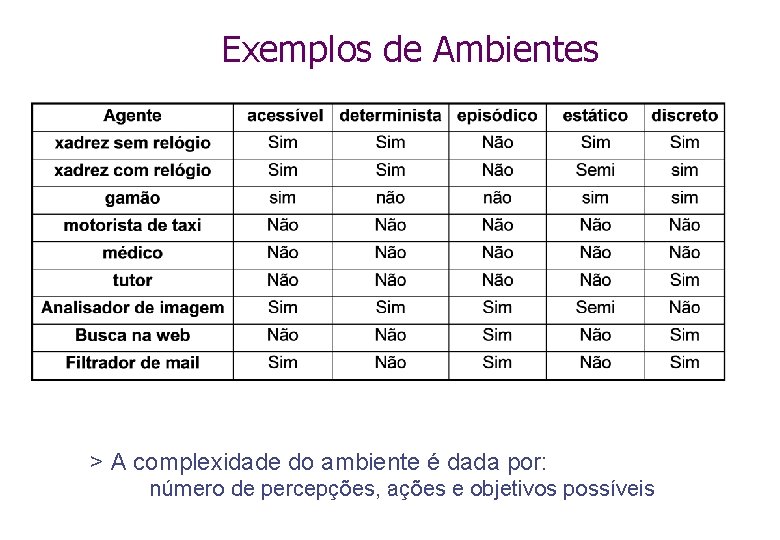 Exemplos de Ambientes

| Agente | acessível | determinista | episódico | estático | discreto |
|---|---|---|---|---|---|
| xadrez sem relógio | Sim | Sim | Não | Sim | Sim |
| xadrez com relógio | Sim | Sim | Não | Semi | sim |
| gamão | sim | não | não | sim | sim |
| motorista de taxi | Não | Não | Não | Não | Não |
| médico | Não | Não | Não | Não | Não |
| tutor | Não | Não | Não | Não | Sim |
| Analisador de imagem | Sim | Sim | Sim | Semi | Não |
| Busca na web | Não | Não | Sim | Não | Sim |
| Filtrador de mail | Sim | Não | Sim | Não | Sim |

> A complexidade do ambiente é dada por:
número de percepções, ações e objetivos possíveis